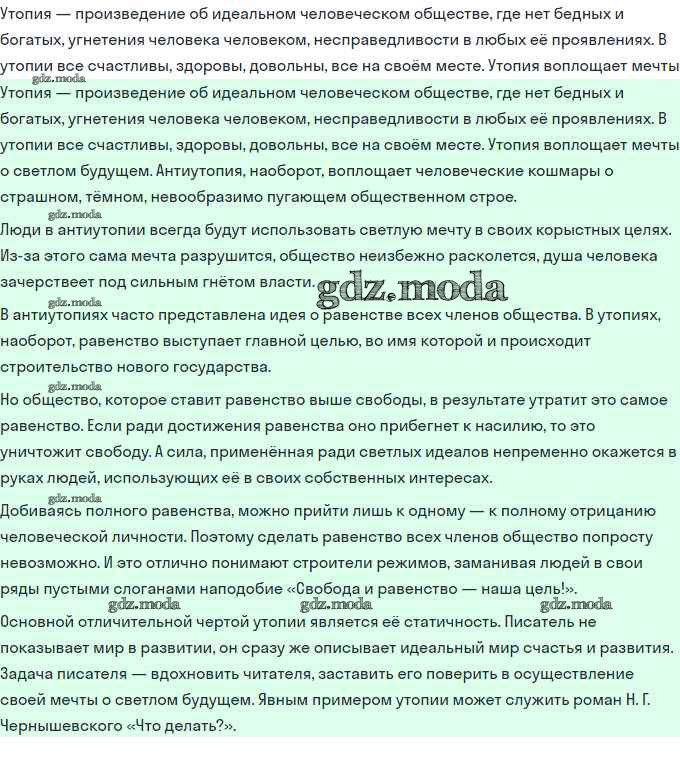 Утопия — произведение об идеальном человеческом обществе, где нет бедных и богатых, угнетения человека человеком, несправедливости в любых её проявлениях. В утопии все счастливы, здоровы, довольны, все на своём месте. Утопия воплощает мечты

gdz.moda

Утопия — произведение об идеальном человеческом обществе, где нет бедных и богатых, угнетения человека человеком, несправедливости в любых её проявлениях. В утопии все счастливы, здоровы, довольны, все на своём месте. Утопия воплощает мечты о светлом будущем. Антиутопия, наоборот, воплощает человеческие кошмары о страшном, тёмном, невообразимо пугающем общественном строе.

gdz.moda

Люди в антиутопии всегда будут использовать светлую мечту в своих корыстных целях. Из-за этого сама мечта разрушится, общество неизбежно расколется, душа человека зачерствеет под сильным гнётом власти.

gdz.moda

gdz.moda

В антиутопиях часто представлена идея о равенстве всех членов общества. В утопиях, наоборот, равенство выступает главной целью, во имя которой и происходит строительство нового государства.

Но общество, которое ставит равенство выше свободы, в результате утратит это самое равенство. Если ради достижения равенства оно прибегнет к насилию, то это уничтожит свободу. А сила, применённая ради светлых идеалов непременно окажется в руках людей, использующих её в своих собственных интересах.

gdz.moda

Добиваясь полного равенства, можно прийти лишь к одному — к полному отрицанию человеческой личности. Поэтому сделать равенство всех членов общество попросту невозможно. И это отлично понимают строители режимов, заманивая людей в свои ряды пустыми слоганами наподобие «Свобода и равенство — наша цель!».

gdz.moda gdz.moda gdz.moda

Основной отличительной чертой утопии является её статичность. Писатель не показывает мир в развитии, он сразу же описывает идеальный мир счастья и развития. Задача писателя — вдохновить читателя, заставить его поверить в осуществление своей мечты о светлом будущем. Явным примером утопии может служить роман Н. Г. Чернышевского «Что делать?».